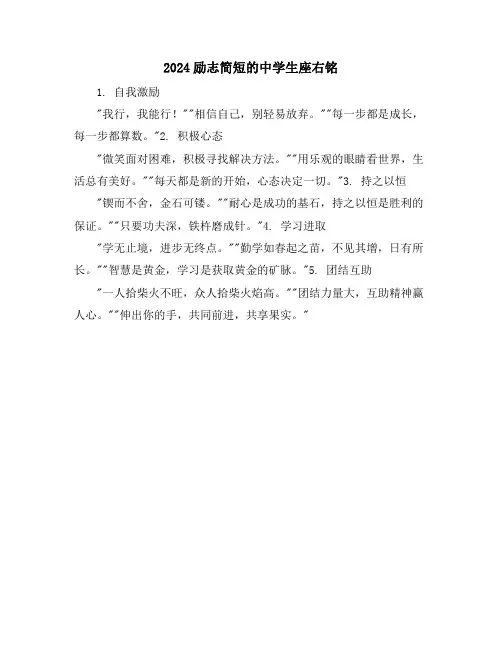 2024励志简短的中学生座右铭

1. 自我激励

"我行，我能行！""相信自己，别轻易放弃。""每一步都是成长，每一步都算数。"2. 积极心态

"微笑面对困难，积极寻找解决方法。""用乐观的眼睛看世界，生活总有美好。""每天都是新的开始，心态决定一切。"3. 持之以恒

"锲而不舍，金石可镂。""耐心是成功的基石，持之以恒是胜利的保证。""只要功夫深，铁杵磨成针。"4. 学习进取

"学无止境，进步无终点。""勤学如春起之苗，不见其增，日有所长。""智慧是黄金，学习是获取黄金的矿脉。"5. 团结互助

"一人拾柴火不旺，众人拾柴火焰高。""团结力量大，互助精神赢人心。""伸出你的手，共同前进，共享果实。"